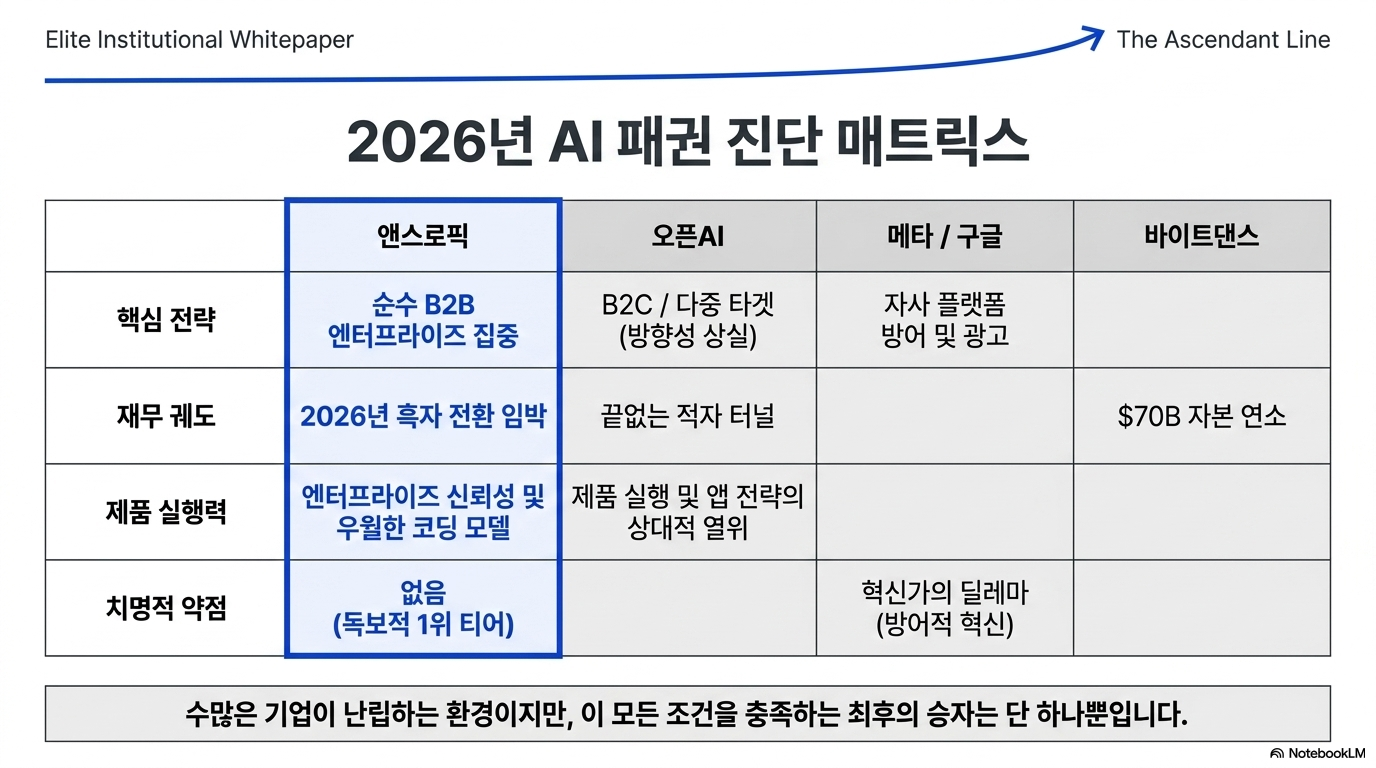 Elite Institutional Whitepaper

The Ascendant Line

2026년 AI 패권 진단 매트릭스

| | 앤스로픽 | 오픈AI | 메타 / 구글 | 바이트댄스 |
|---|---|---|---|---|
| 핵심 전략 | 순수 B2B 엔터프라이즈 집중 | B2C / 다중 타겟 (방향성 상실) | 자사 플랫폼 방어 및 광고 | |
| 재무 궤도 | 2026년 흑자 전환 임박 | 끝없는 적자 터널 | | $70B 자본 연소 |
| 제품 실행력 | 엔터프라이즈 신뢰성 및 우월한 코딩 모델 | 제품 실행 및 앱 전략의 상대적 열위 | | |
| 치명적 약점 | 없음 (독보적 1위 티어) | | 혁신가의 딜레마 (방어적 혁신) | |

수많은 기업이 난립하는 환경이지만, 이 모든 조건을 충족하는 최후의 승자는 단 하나뿐입니다.

NotebookLM